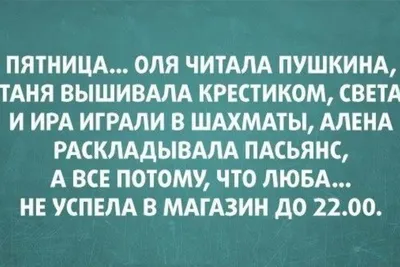 ПЯТНИЦА... ОЛЯ ЧИТАЛА ПУШКИНА, ТАНЯ ВЫШИВАЛА КРЕСТИКОМ, СВЕТА И ИРА ИГРАЛИ В ШАХМАТЫ, АЛЕНА РАСКЛАДЫВАЛА ПАСЬЯНС, А ВСЕ ПОТОМУ, ЧТО ЛЮБА... НЕ УСПЕЛА В МАГАЗИН ДО 22.00.